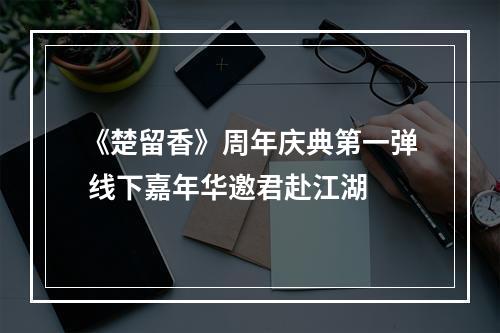 《楚留香》周年庆典第一弹
线下嘉年华邀君赴江湖